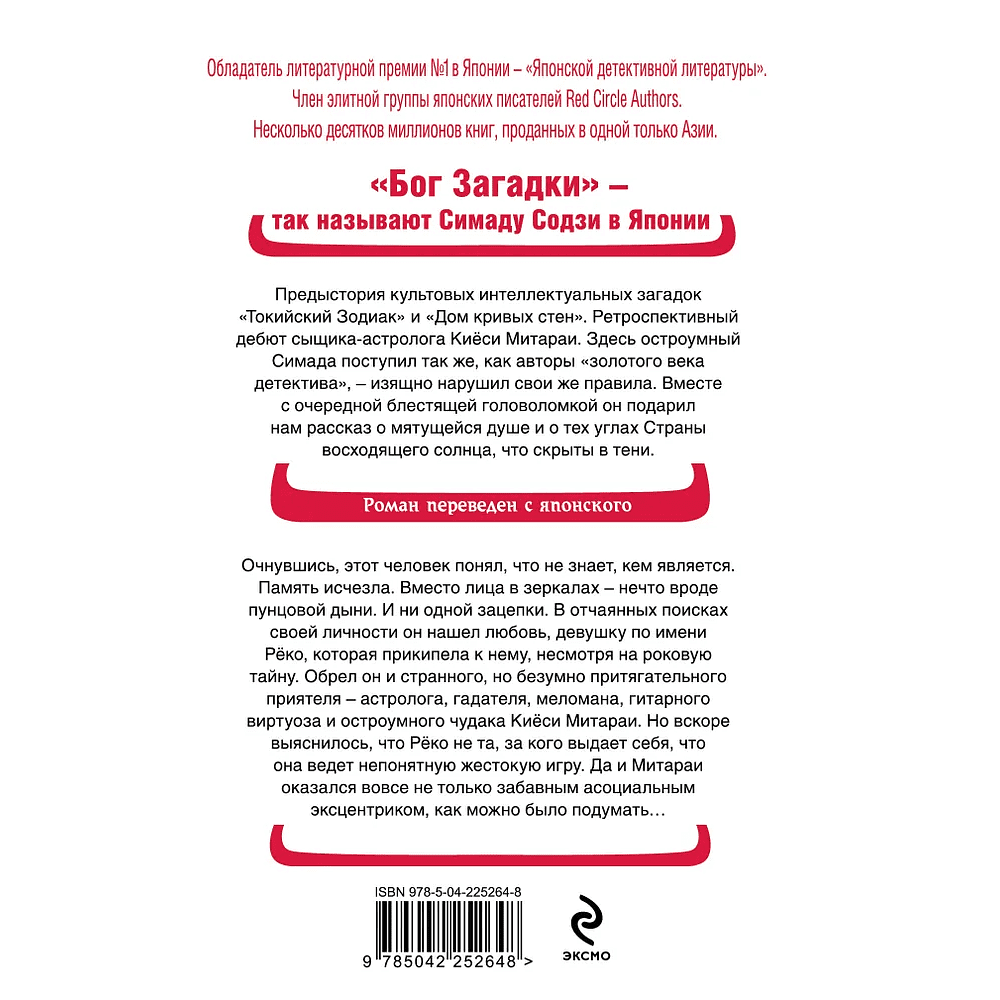 Обладатель литературной премии №1 в Японии – «Японской детективной литературы».
Член элитной группы японских писателей Red Circle Authors.
Несколько десятков миллионов книг, проданных в одной только Азии.

«Бог Загадки» –
так называют Симаду Содзи в Японии

Предыстория культовых интеллектуальных загадок «Токийский Зодиак» и «Дом кривых стен». Ретроспективный дебют сыщика-астролога Киёси Митараи. Здесь остроумный Симада поступил так же, как авторы «золотого века детектива», – изящно нарушил свои же правила. Вместе с очередной блестящей головоломкой он подарил нам рассказ о мятущейся душе и о тех углах Страны восходящего солнца, что скрыты в тени.

Роман переведен с японского

Очнувшись, этот человек понял, что не знает, кем является. Память исчезла. Вместо лица в зеркалах – нечто вроде пунцовой дыни. И ни одной зацепки. В отчаянных поисках своей личности он нашел любовь, девушку по имени Рёко, которая прикипела к нему, несмотря на роковую тайну. Обрел он и странного, но безумно притягательного приятеля – астролога, гадателя, меломана, гитарного виртуоза и остроумного чудака Киёси Митараи. Но вскоре выяснилось, что Рёко не та, за кого выдает себя, что она ведет непонятную жестокую игру. Да и Митараи оказался вовсе не только забавным асоциальным эксцентриком, как можно было подумать…

ISBN 978-5-04-225264-8
9 785042 252648 >

ЭКСМО